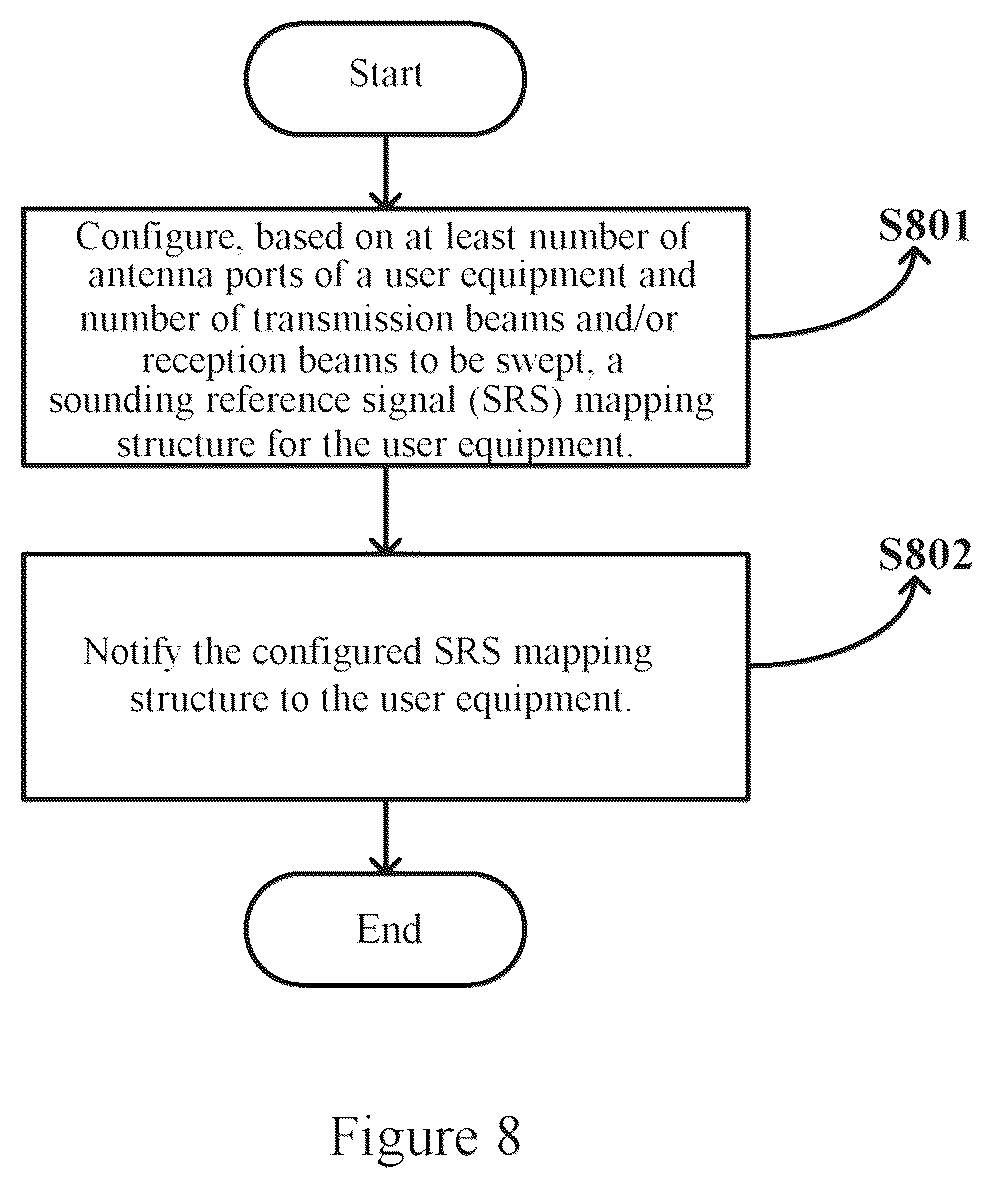 Start

Configure, based on at least number of antenna ports of a user equipment and number of transmission beams and/or reception beams to be swept, a sounding reference signal (SRS) mapping structure for the user equipment.

S801

Notify the configured SRS mapping structure to the user equipment.

S802

End

Figure 8